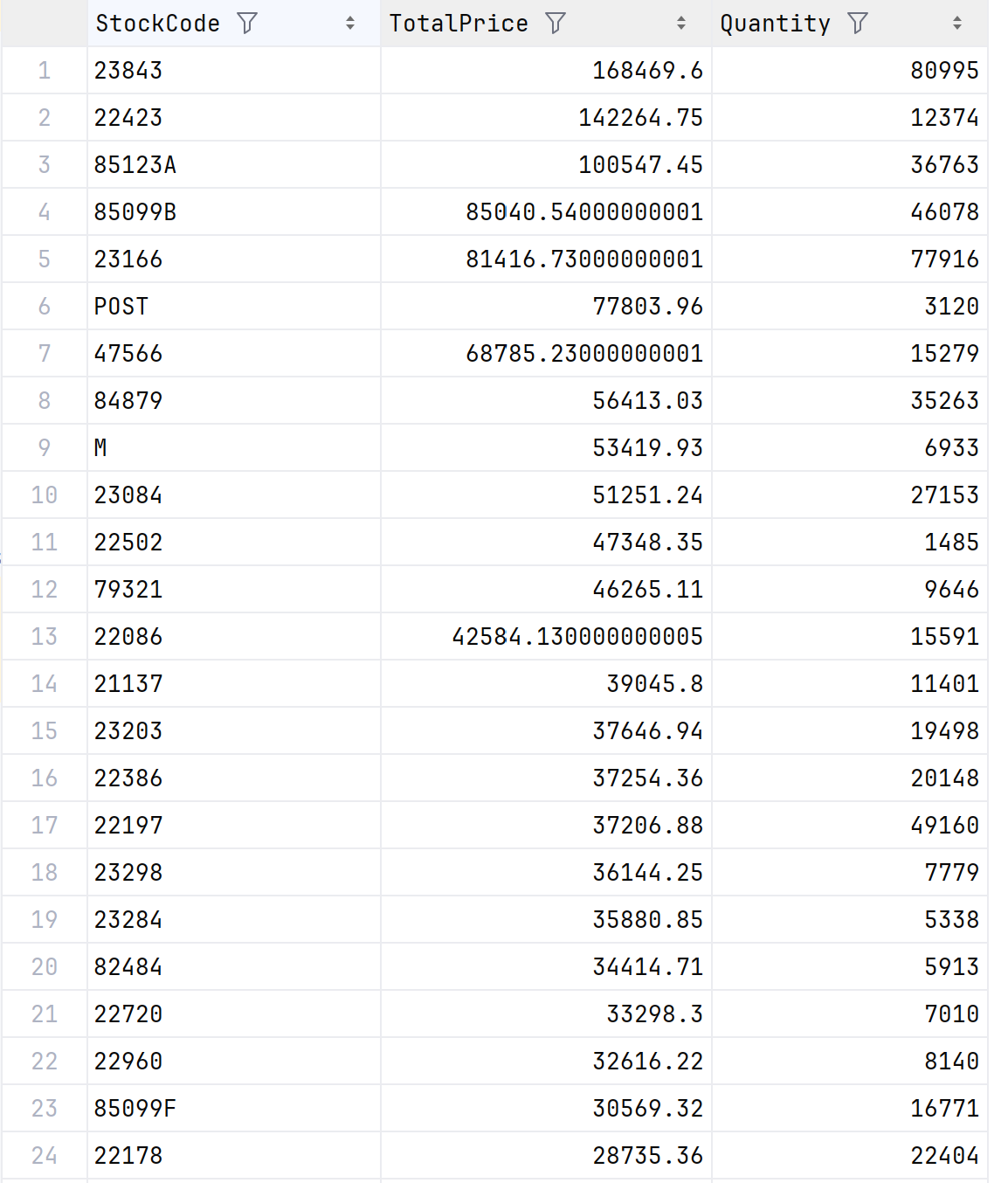 |  | StockCode | TotalPrice | Quantity |
|---|---|---|---|
| 1 | 23843 | 168469.6 | 80995 |
| 2 | 22423 | 142264.75 | 12374 |
| 3 | 85123A | 100547.45 | 36763 |
| 4 | 85099B | 85040.54000000001 | 46078 |
| 5 | 23166 | 81416.73000000001 | 77916 |
| 6 | POST | 77803.96 | 3120 |
| 7 | 47566 | 68785.23000000001 | 15279 |
| 8 | 84879 | 56413.03 | 35263 |
| 9 | M | 53419.93 | 6933 |
| 10 | 23084 | 51251.24 | 27153 |
| 11 | 22502 | 47348.35 | 1485 |
| 12 | 79321 | 46265.11 | 9646 |
| 13 | 22086 | 42584.130000000005 | 15591 |
| 14 | 21137 | 39045.8 | 11401 |
| 15 | 23203 | 37646.94 | 19498 |
| 16 | 22386 | 37254.36 | 20148 |
| 17 | 22197 | 37206.88 | 49160 |
| 18 | 23298 | 36144.25 | 7779 |
| 19 | 23284 | 35880.85 | 5338 |
| 20 | 82484 | 34414.71 | 5913 |
| 21 | 22720 | 33298.3 | 7010 |
| 22 | 22960 | 32616.22 | 8140 |
| 23 | 85099F | 30569.32 | 16771 |
| 24 | 22178 | 28735.36 | 22404 |